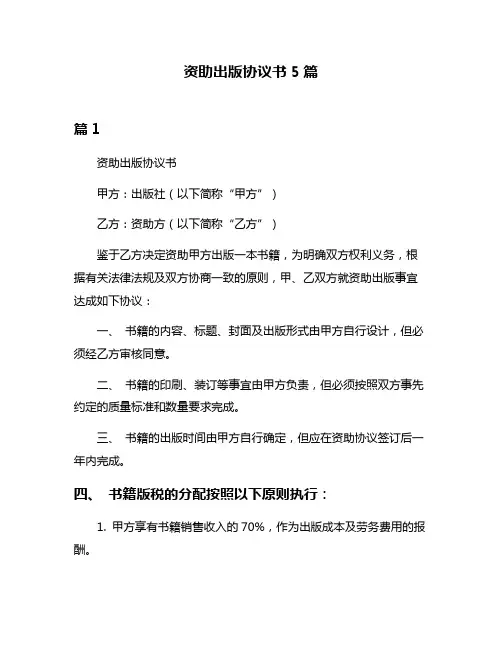 资助出版协议书 5 篇

篇 1

资助出版协议书

甲方：出版社（以下简称“甲方”）

乙方：资助方（以下简称“乙方”）

鉴于乙方决定资助甲方出版一本书籍，为明确双方权利义务，根据有关法律法规及双方协商一致的原则，甲、乙双方就资助出版事宜达成如下协议：

一、 书籍的内容、标题、封面及出版形式由甲方自行设计，但必须经乙方审核同意。

二、 书籍的印刷、装订等事宜由甲方负责，但必须按照双方事先约定的质量标准和数量要求完成。

三、 书籍的出版时间由甲方自行确定，但应在资助协议签订后一年内完成。

四、 书籍版税的分配按照以下原则执行：

1. 甲方享有书籍销售收入的 70%，作为出版成本及劳务费用的报酬。